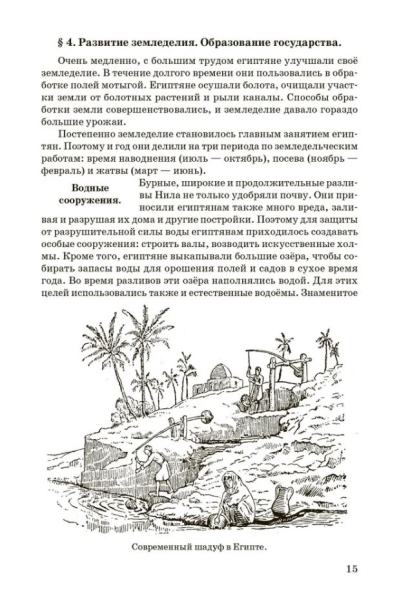 § 4. Развитие земледелия. Образование государства.

Очень медленно, с большим трудом египтяне улучшали своё земледелие. В течение долгого времени они пользовались в обработке полей мотыгой. Египтяне осушали болота, очищали участки земли от болотных растений и рыли каналы. Способы обработки земли совершенствовались, и земледелие давало гораздо большие урожаи.

Постепенно земледелие становилось главным занятием египтян. Поэтому и год они делили на три периода по земледельческим работам: время наводнения (июль — октябрь), посева (ноябрь — февраль) и жатвы (март — июнь).

Водные сооружения.

Бурные, широкие и продолжительные разливы Нила не только удобряли почву. Они приносили египтянам также много вреда, заливая и разрушая их дома и другие постройки. Поэтому для защиты от разрушительной силы воды египтянам приходилось создавать особые сооружения: строить валы, возводить искусственные холмы. Кроме того, египтяне выкапывали большие озёра, чтобы собирать запасы воды для орошения полей и садов в сухое время года. Во время разливов эти озёра наполнялись водой. Для этих целей использовались также и естественные водоёмы. Знаменитое

Современный шадуф в Египте.

15